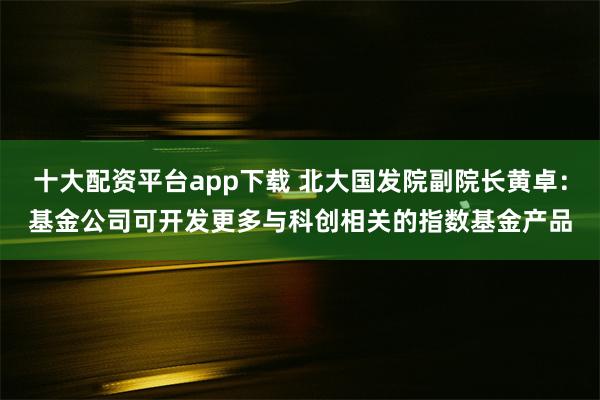 十大配资平台app下载 北大国发院副院长黄卓：基金公司可开发更多与科创相关的指数基金产品